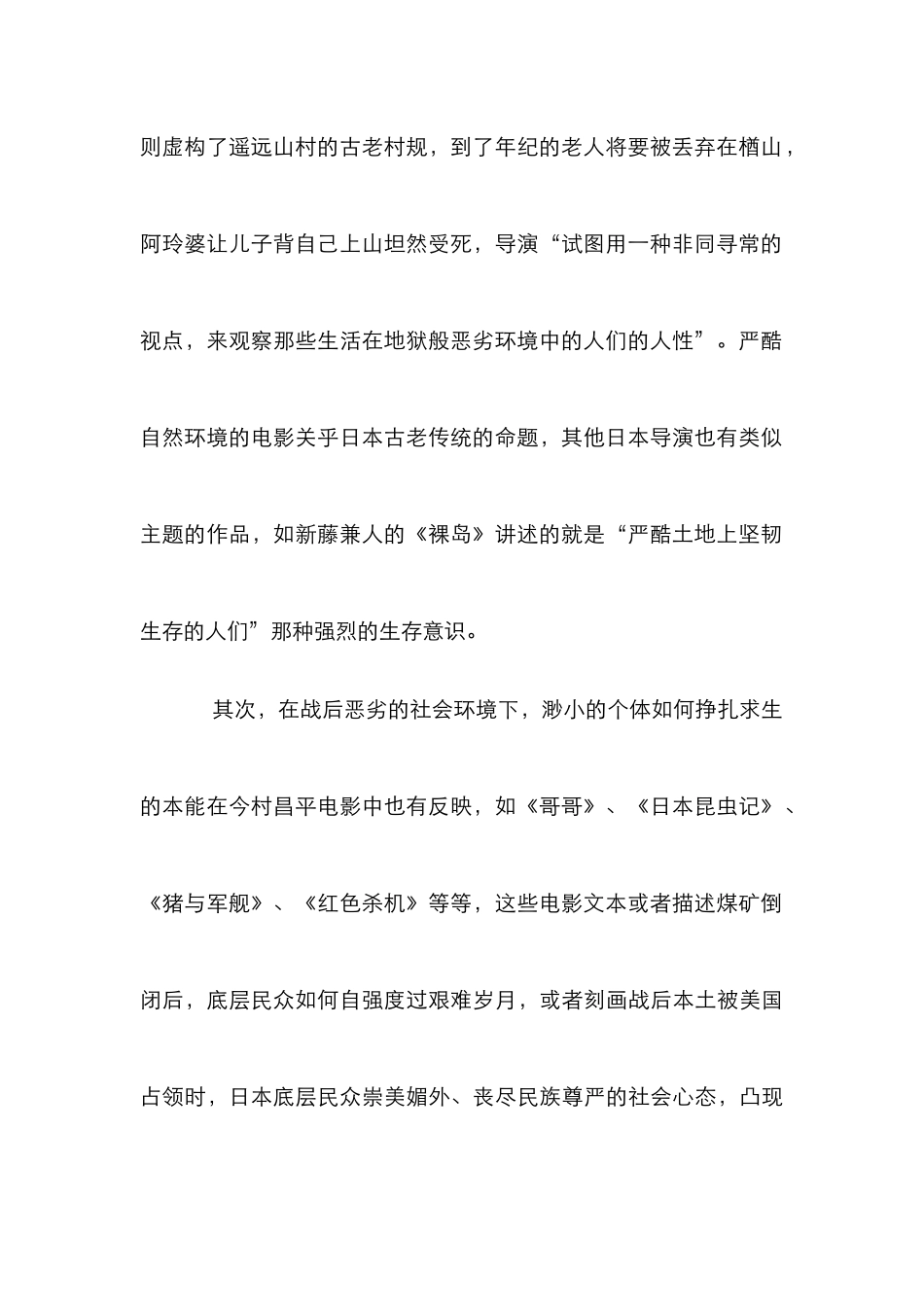 则虚构了遥远山村的古老村规，到了年纪的老人将要被丢弃在楢山，阿玲婆让儿子背自己上山坦然受死，导演“试图用一种非同寻常的视点，来观察那些生活在地狱般恶劣环境中的人们的人性”。严酷自然环境的电影关乎日本古老传统的命题，其他日本导演也有类似主题的作品，如新藤兼人的《裸岛》讲述的就是“严酷土地上坚韧生存的人们”那种强烈的生存意识。

其次，在战后恶劣的社会环境下，渺小的个体如何挣扎求生的本能在今村昌平电影中也有反映，如《哥哥》、《日本昆虫记》、《猪与军舰》、《红色杀机》等等，这些电影文本或者描述煤矿倒闭后，底层民众如何自强度过艰难岁月，或者刻画战后本土被美国占领时，日本底层民众崇美媚外、丧尽民族尊严的社会心态，凸现